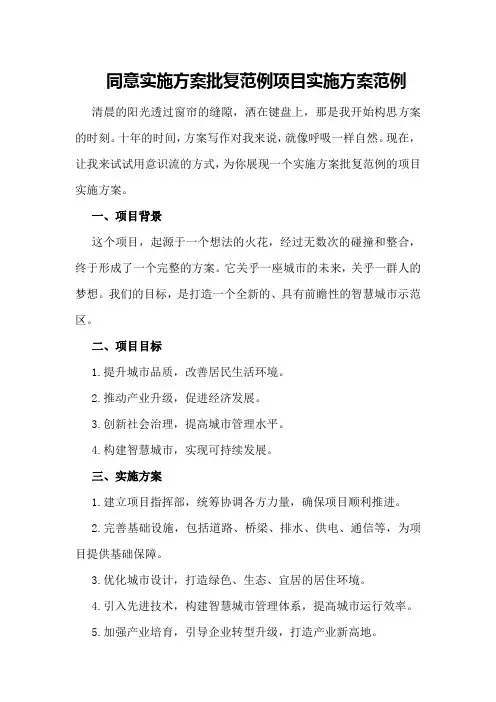 同意实施方案批复范例项目实施方案范例

清晨的阳光透过窗帘的缝隙，洒在键盘上，那是我开始构思方案的时刻。十年的时间，方案写作对我来说，就像呼吸一样自然。现在，让我来试试用意识流的方式，为你展现一个实施方案批复范例的项目实施方案。

一、项目背景

这个项目，起源于一个想法的火花，经过无数次的碰撞和整合，终于形成了一个完整的方案。它关乎一座城市的未来，关乎一群人的梦想。我们的目标，是打造一个全新的、具有前瞻性的智慧城市示范区。

二、项目目标

1.提升城市品质，改善居民生活环境。

2.推动产业升级，促进经济发展。

3.创新社会治理，提高城市管理水平。

4.构建智慧城市，实现可持续发展。

三、实施方案

1.建立项目指挥部，统筹协调各方力量，确保项目顺利推进。

2.完善基础设施，包括道路、桥梁、排水、供电、通信等，为项目提供基础保障。

3.优化城市设计，打造绿色、生态、宜居的居住环境。

4.引入先进技术，构建智慧城市管理体系，提高城市运行效率。

5.加强产业培育，引导企业转型升级，打造产业新高地。